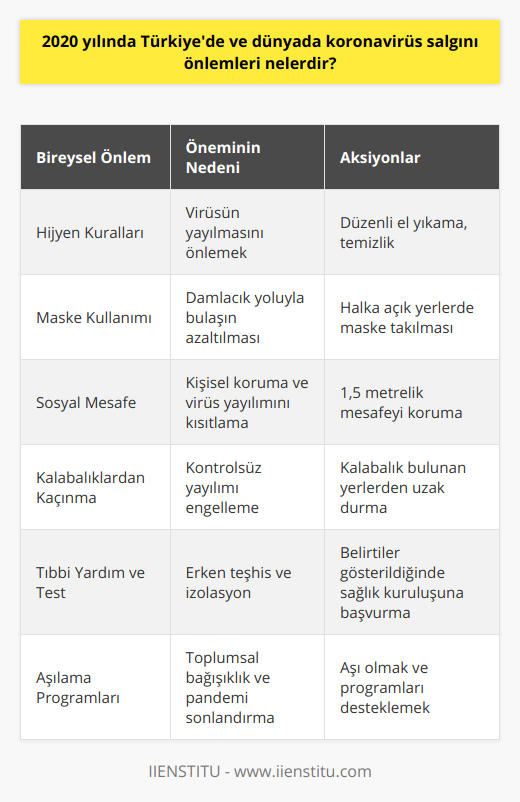 2020 yılında Türkiye'de ve dünyada koronavirüs salgını önlemleri nelerdir?

| Bireysel Önlem | Öneminin Nedeni | Aksiyonlar |
|---|---|---|
| Hijyen Kuralları | Virüsün yayılmasını önlemek | Düzenli el yıkama, temizlik |
| Maske Kullanımı | Damlacık yoluyla bulaşın azaltılması | Halka açık yerlerde maske takılması |
| Sosyal Mesafe | Kişisel koruma ve virüs yayılımını kısıtlama | 1,5 metrelik mesafeyi koruma |
| Kalabalıklardan Kaçınma | Kontrolsüz yayılımı engelleme | Kalabalık bulunan yerlerden uzak durma |
| Tıbbi Yardım ve Test | Erken teşhis ve izolasyon | Belirtiler gösterildiğinde sağlık kuruluşuna başvurma |
| Aşılama Programları | Toplumsal bağışıklık ve pandemi sonlandırma | Aşı olmak ve programları desteklemek |

IIENSTITU - www.iienstitu.com